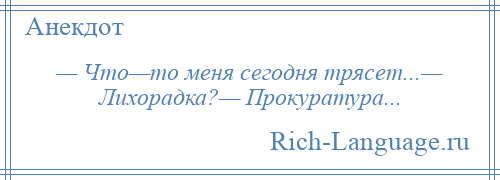 Анекдот

— Что—то меня сегодня трясет...— Лихорадка?— Прокуратура...

Rich-Language.ru